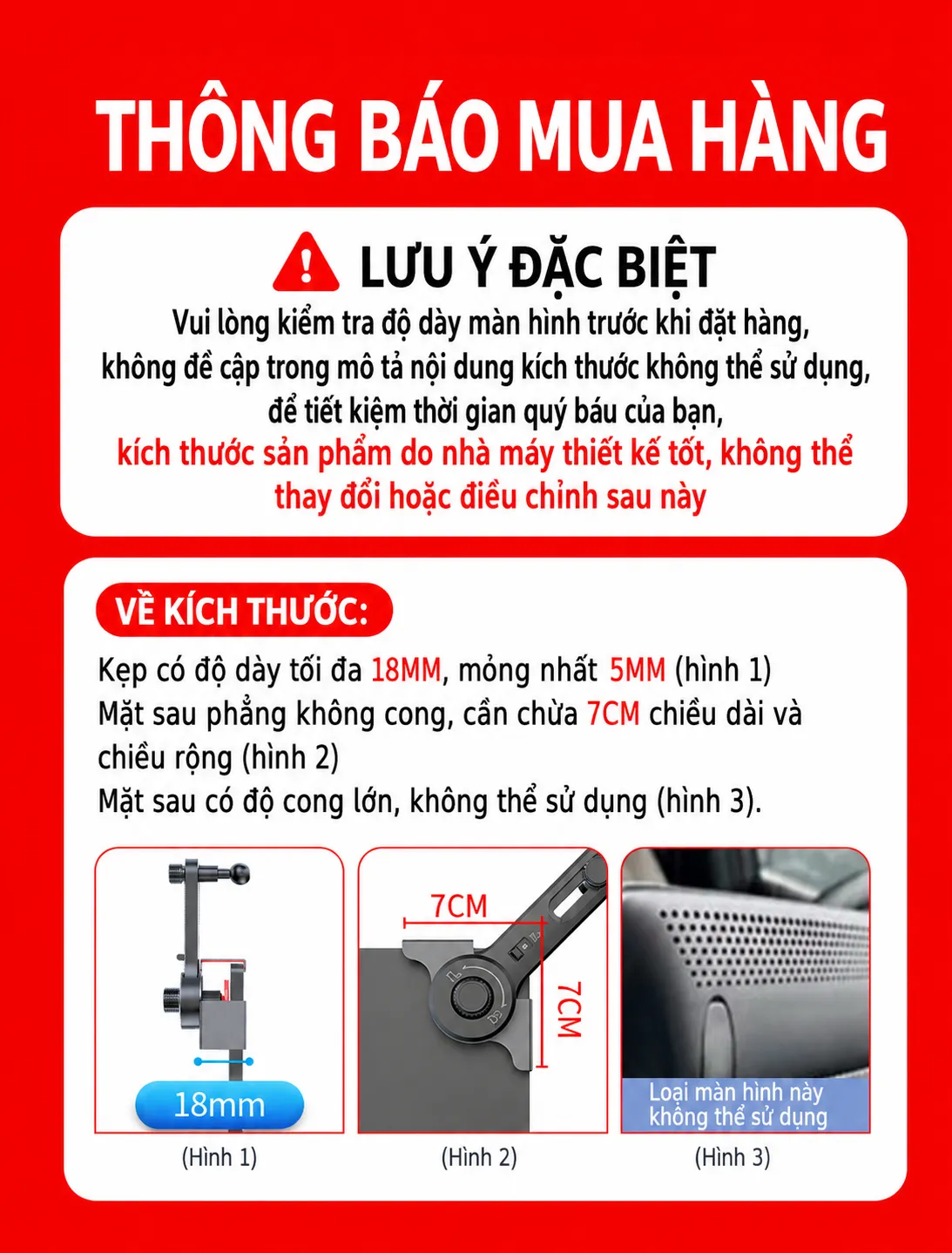 THÔNG BÁO MUA HÀNG

LƯU Ý ĐẶC BIỆT

Vui lòng kiểm tra độ dày màn hình trước khi đặt hàng, không đề cập trong mô tả nội dung kích thước không thể sử dụng, để tiết kiệm thời gian quý báu của bạn, kích thước sản phẩm do nhà máy thiết kế tốt, không thể thay đổi hoặc điều chỉnh sau này

VỀ KÍCH THƯỚC:

Kẹp có độ dày tối đa 18MM, mỏng nhất 5MM (hình 1)
Mặt sau phẳng không cong, cần chừa 7CM chiều dài và chiều rộng (hình 2)
Mặt sau có độ cong lớn, không thể sử dụng (hình 3).

18mm

(Hình 1)

7CM

7CM

(Hình 2)

Loại màn hình này không thể sử dụng

(Hình 3)